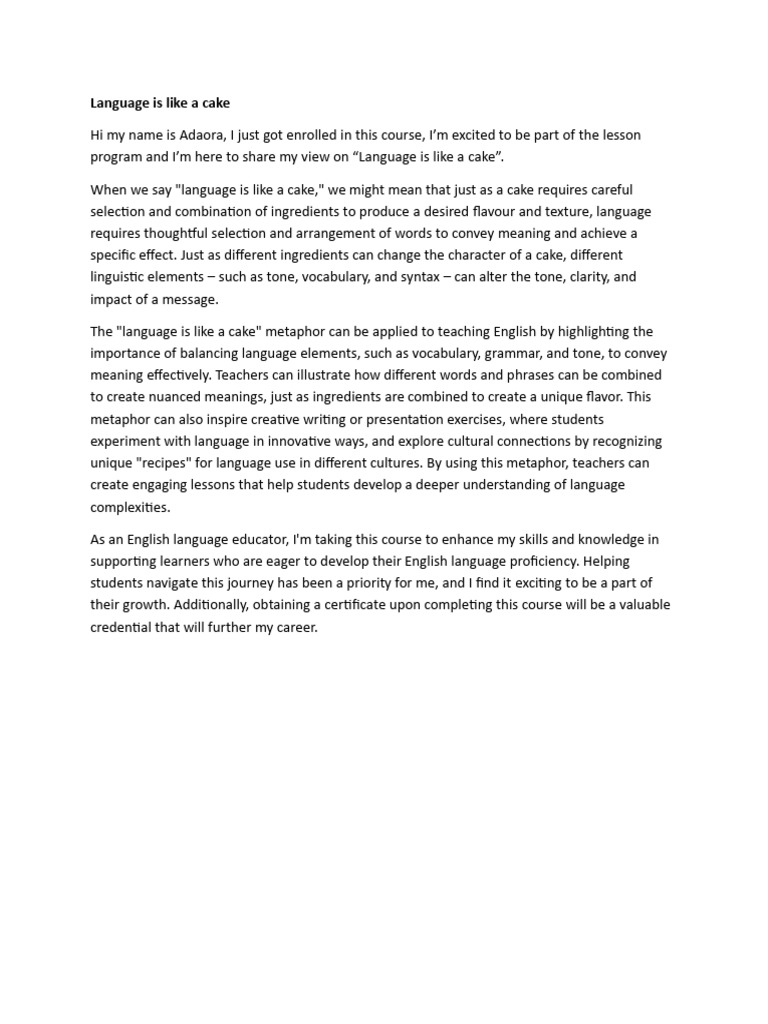 Language is like a cake

Hi my name is Adaora, I just got enrolled in this course, I'm excited to be part of the lesson program and I'm here to share my view on "Language is like a cake".

When we say "language is like a cake," we might mean that just as a cake requires careful selection and combination of ingredients to produce a desired flavour and texture, language requires thoughtful selection and arrangement of words to convey meaning and achieve a specific effect. Just as different ingredients can change the character of a cake, different linguistic elements – such as tone, vocabulary, and syntax – can alter the tone, clarity, and impact of a message.

The "language is like a cake" metaphor can be applied to teaching English by highlighting the importance of balancing language elements, such as vocabulary, grammar, and tone, to convey meaning effectively. Teachers can illustrate how different words and phrases can be combined to create nuanced meanings, just as ingredients are combined to create a unique flavor. This metaphor can also inspire creative writing or presentation exercises, where students experiment with language in innovative ways, and explore cultural connections by recognizing unique "recipes" for language use in different cultures. By using this metaphor, teachers can create engaging lessons that help students develop a deeper understanding of language complexities.

As an English language educator, I'm taking this course to enhance my skills and knowledge in supporting learners who are eager to develop their English language proficiency. Helping students navigate this journey has been a priority for me, and I find it exciting to be a part of their growth. Additionally, obtaining a certificate upon completing this course will be a valuable credential that will further my career.